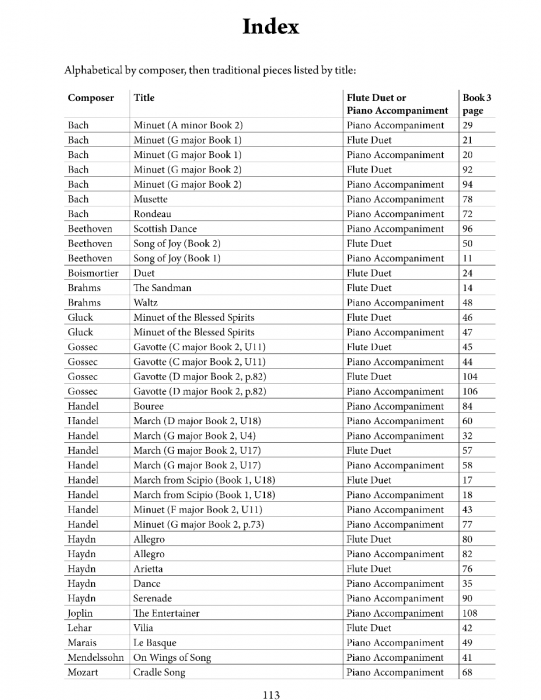 Index

Alphabetical by composer, then traditional pieces listed by title:

| Composer | Title | Flute Duet or Piano Accompaniment | Book 3 page |
|---|---|---|---|
| Bach | Minuet (A minor Book 2) | Piano Accompaniment | 29 |
| Bach | Minuet (G major Book 1) | Flute Duet | 21 |
| Bach | Minuet (G major Book 1) | Piano Accompaniment | 20 |
| Bach | Minuet (G major Book 2) | Flute Duet | 92 |
| Bach | Minuet (G major Book 2) | Piano Accompaniment | 94 |
| Bach | Musette | Piano Accompaniment | 78 |
| Bach | Rondeau | Piano Accompaniment | 72 |
| Beethoven | Scottish Dance | Piano Accompaniment | 96 |
| Beethoven | Song of Joy (Book 2) | Flute Duet | 50 |
| Beethoven | Song of Joy (Book 1) | Piano Accompaniment | 11 |
| Boismortier | Duet | Flute Duet | 24 |
| Brahms | The Sandman | Flute Duet | 14 |
| Brahms | Waltz | Piano Accompaniment | 48 |
| Gluck | Minuet of the Blessed Spirits | Flute Duet | 46 |
| Gluck | Minuet of the Blessed Spirits | Piano Accompaniment | 47 |
| Gossec | Gavotte (C major Book 2, U11) | Flute Duet | 45 |
| Gossec | Gavotte (C major Book 2, U11) | Piano Accompaniment | 44 |
| Gossec | Gavotte (D major Book 2, p.82) | Flute Duet | 104 |
| Gossec | Gavotte (D major Book 2, p.82) | Piano Accompaniment | 106 |
| Handel | Bouree | Piano Accompaniment | 84 |
| Handel | March (D major Book 2, U18) | Piano Accompaniment | 60 |
| Handel | March (G major Book 2, U4) | Piano Accompaniment | 32 |
| Handel | March (G major Book 2, U17) | Flute Duet | 57 |
| Handel | March (G major Book 2, U17) | Piano Accompaniment | 58 |
| Handel | March from Scipio (Book 1, U18) | Flute Duet | 17 |
| Handel | March from Scipio (Book 1, U18) | Piano Accompaniment | 18 |
| Handel | Minuet (F major Book 2, U11) | Piano Accompaniment | 43 |
| Handel | Minuet (G major Book 2, p.73) | Piano Accompaniment | 77 |
| Haydn | Allegro | Flute Duet | 80 |
| Haydn | Allegro | Piano Accompaniment | 82 |
| Haydn | Arietta | Flute Duet | 76 |
| Haydn | Dance | Piano Accompaniment | 35 |
| Haydn | Serenade | Piano Accompaniment | 90 |
| Joplin | The Entertainer | Piano Accompaniment | 108 |
| Lehar | Vilia | Flute Duet | 42 |
| Marais | Le Basque | Piano Accompaniment | 49 |
| Mendelssohn | On Wings of Song | Piano Accompaniment | 41 |
| Mozart | Cradle Song | Piano Accompaniment | 68 |

113